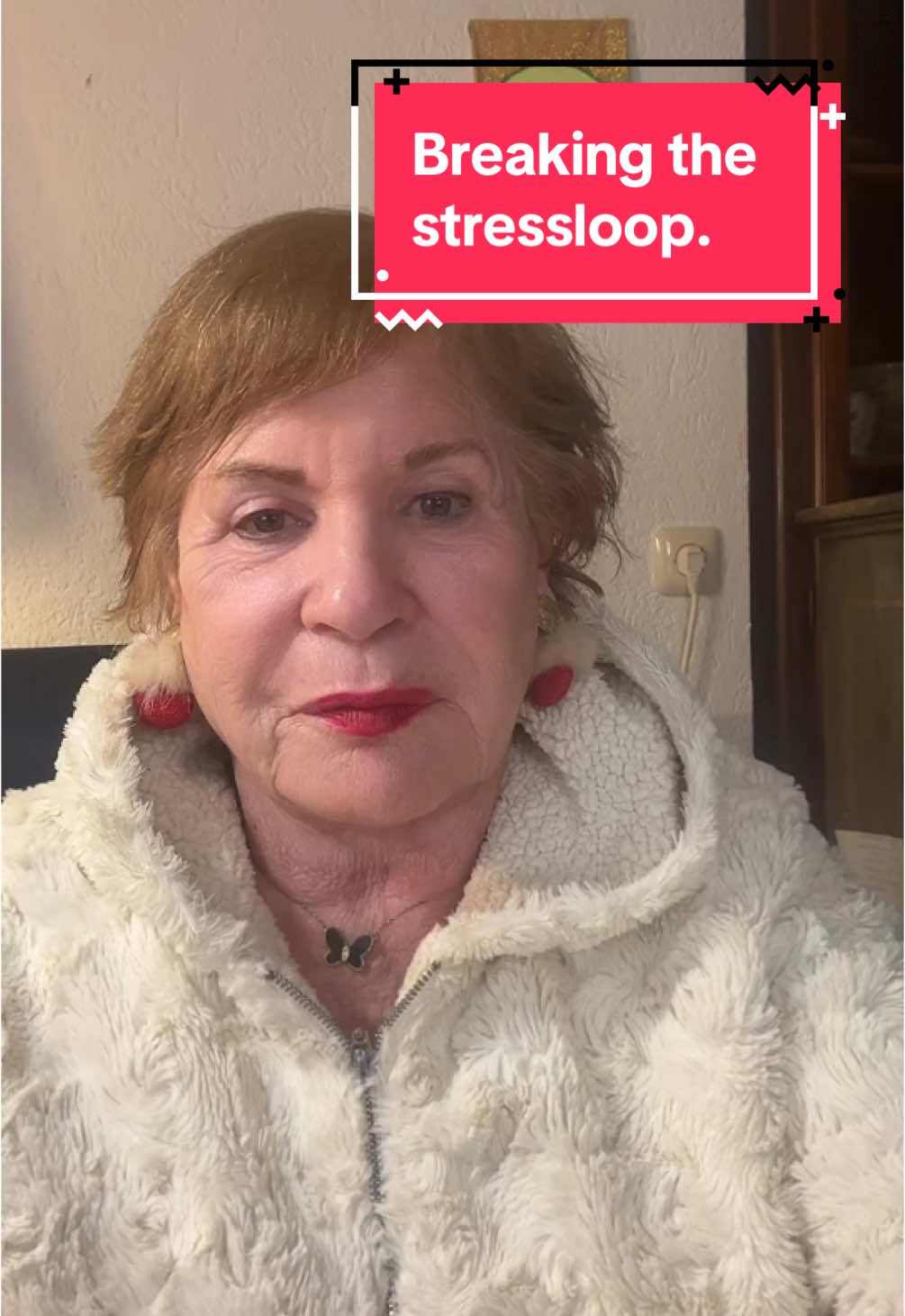 Breaking the stressloop.